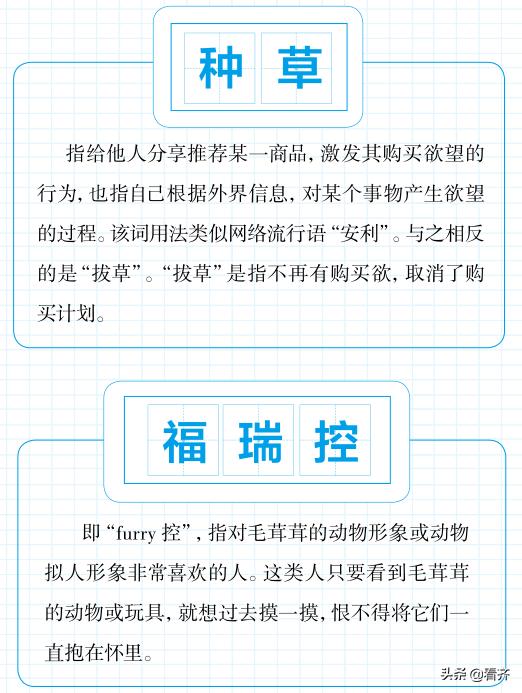 种草

指给他人分享推荐某一商品，激发其购买欲望的行为，也指自己根据外界信息，对某个事物产生欲望的过程。该词用法类似网络流行语“安利”。与之相反的是“拔草”。“拔草”是指不再有购买欲，取消了购买计划。

福瑞控

即“furry 控”，指对毛茸茸的动物形象或动物拟人形象非常喜欢的人。这类人只要看到毛茸茸的动物或玩具，就想过去摸一摸，恨不得将它们一直抱在怀里。

头条 @看齐